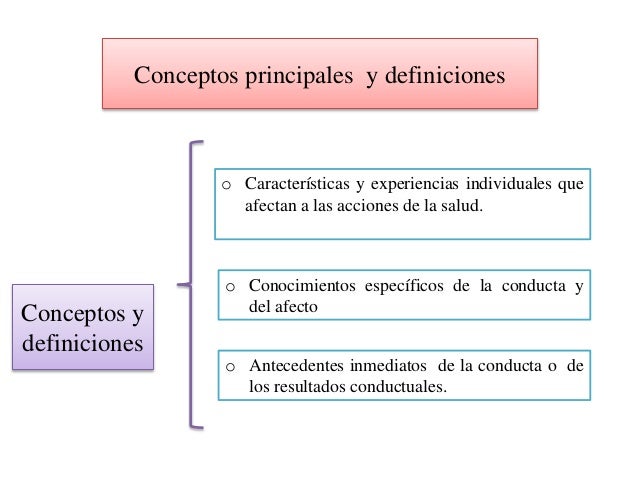 Conceptos principales y definiciones

Conceptos y definiciones

o Características y experiencias individuales que afectan a las acciones de la salud.

o Conocimientos específicos de la conducta y del afecto

o Antecedentes inmediatos de la conducta o de los resultados conductuales.